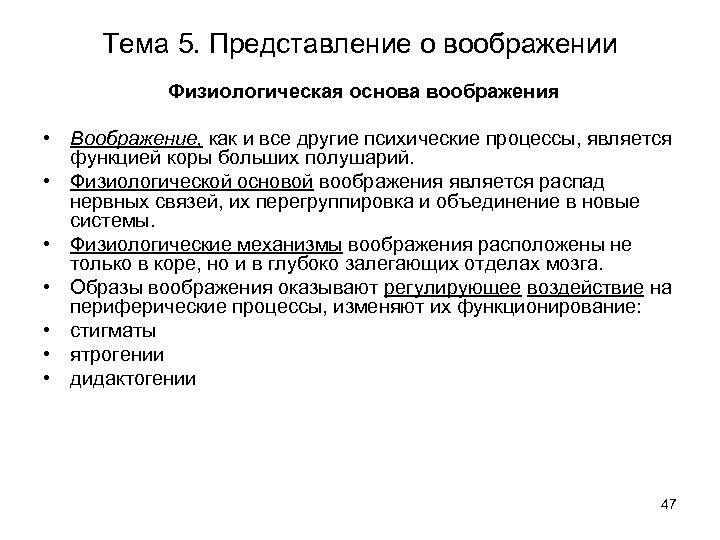 Тема 5. Представление о воображении

Физиологическая основа воображения

• Воображение, как и все другие психические процессы, является функцией коры больших полушарий.
• Физиологической основой воображения является распад нервных связей, их перегруппировка и объединение в новые системы.
• Физиологические механизмы воображения расположены не только в коре, но и в глубоко залегающих отделах мозга.
• Образы воображения оказывают регулирующее воздействие на периферические процессы, изменяют их функционирование:
• стигматы
• ятрогении
• дидактогении

47